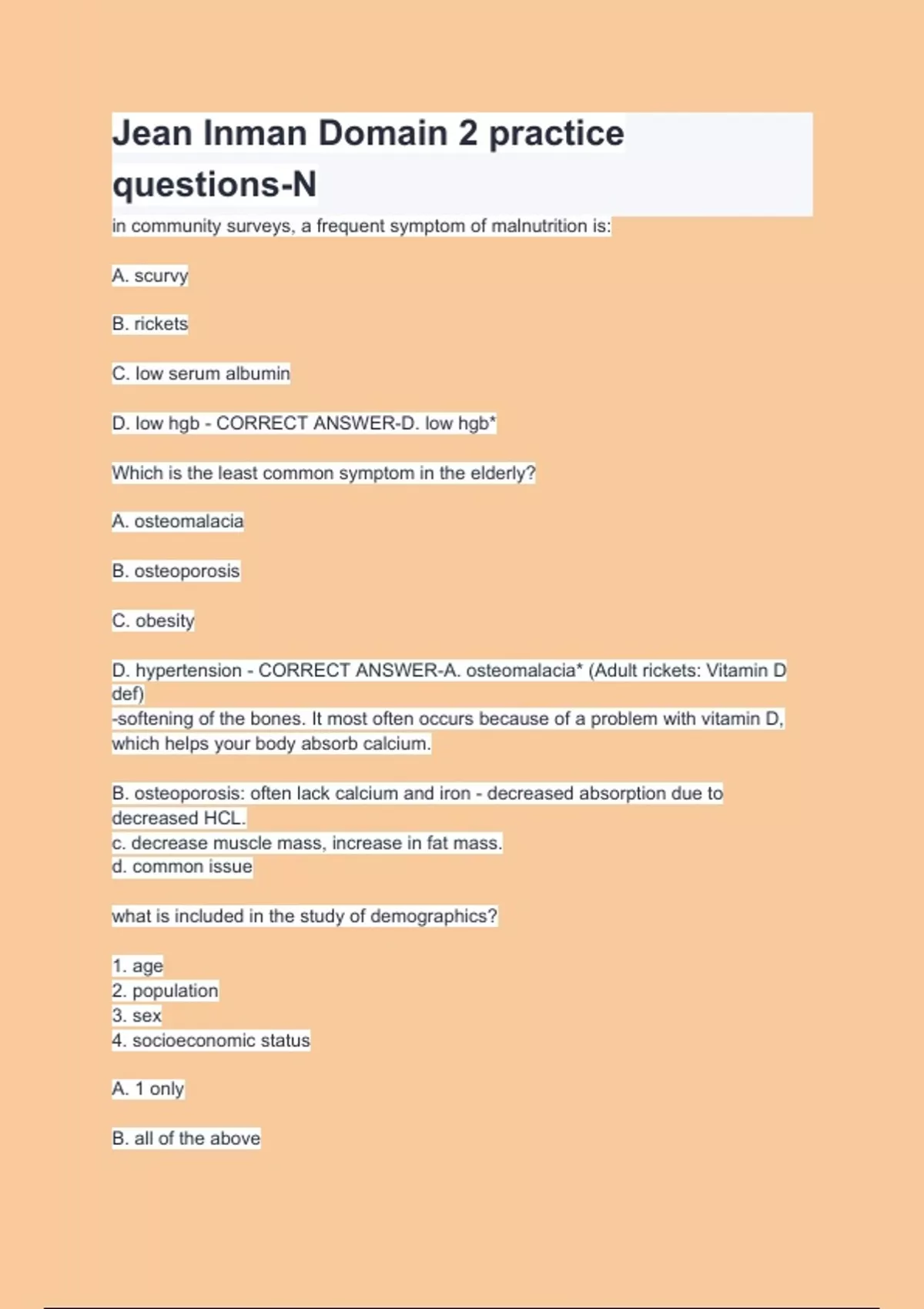 Jean Inman Domain 2 practice questions-N

in community surveys, a frequent symptom of malnutrition is:

A. scurvy

B. rickets

C. low serum albumin

D. low hgb - CORRECT ANSWER-D. low hgb*

Which is the least common symptom in the elderly?

A. osteomalacia

B. osteoporosis

C. obesity

D. hypertension - CORRECT ANSWER-A. osteomalacia* (Adult rickets: Vitamin D def)
-softening of the bones. It most often occurs because of a problem with vitamin D, which helps your body absorb calcium.

B. osteoporosis: often lack calcium and iron - decreased absorption due to decreased HCL.
c. decrease muscle mass, increase in fat mass.
d. common issue

what is included in the study of demographics?

1. age
2. population
3. sex
4. socioeconomic status

A. 1 only

B. all of the above